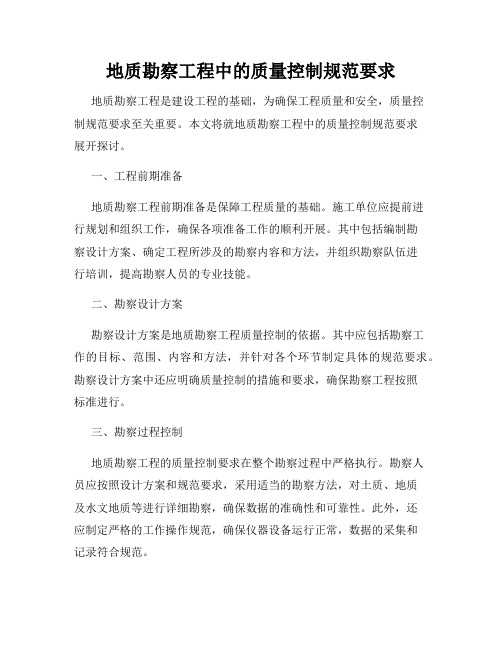 地质勘察工程中的质量控制规范要求

地质勘察工程是建设工程的基础，为确保工程质量和安全，质量控制规范要求至关重要。本文将就地质勘察工程中的质量控制规范要求展开探讨。

一、工程前期准备

地质勘察工程前期准备是保障工程质量的基础。施工单位应提前进行规划和组织工作，确保各项准备工作的顺利开展。其中包括编制勘察设计方案、确定工程所涉及的勘察内容和方法，并组织勘察队伍进行培训，提高勘察人员的专业技能。

二、勘察设计方案

勘察设计方案是地质勘察工程质量控制的依据。其中应包括勘察工作的目标、范围、内容和方法，并针对各个环节制定具体的规范要求。勘察设计方案中还应明确质量控制的措施和要求，确保勘察工程按照标准进行。

三、勘察过程控制

地质勘察工程的质量控制要求在整个勘察过程中严格执行。勘察人员应按照设计方案和规范要求，采用适当的勘察方法，对土质、地质及水文地质等进行详细勘察，确保数据的准确性和可靠性。此外，还应制定严格的工作操作规范，确保仪器设备运行正常，数据的采集和记录符合规范。